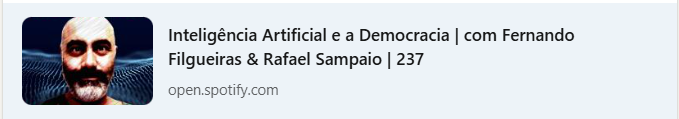 Inteligência Artificial e a Democracia | com Fernando Filgueiras & Rafael Sampaio | 237

open.spotify.com